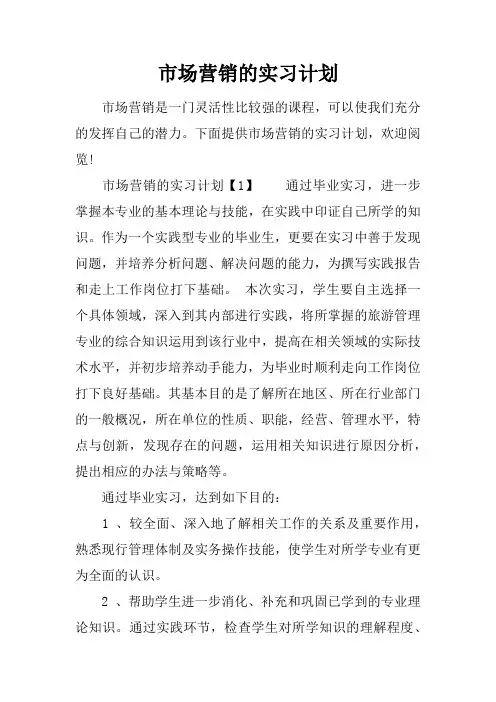 市场营销的实习计划

市场营销是一门灵活性比较强的课程，可以使我们充分的发挥自己的潜力。下面提供市场营销的实习计划，欢迎阅览!

市场营销的实习计划【1】　　通过毕业实习，进一步掌握本专业的基本理论与技能，在实践中印证自己所学的知识。作为一个实践型专业的毕业生，更要在实习中善于发现问题，并培养分析问题、解决问题的能力，为撰写实践报告和走上工作岗位打下基础。 本次实习，学生要自主选择一个具体领域，深入到其内部进行实践，将所掌握的旅游管理专业的综合知识运用到该行业中，提高在相关领域的实际技术水平，并初步培养动手能力，为毕业时顺利走向工作岗位打下良好基础。其基本目的是了解所在地区、所在行业部门的一般概况，所在单位的性质、职能，经营、管理水平，特点与创新，发现存在的问题，运用相关知识进行原因分析，提出相应的办法与策略等。

通过毕业实习，达到如下目的:

1 、较全面、深入地了解相关工作的关系及重要作用，熟悉现行管理体制及实务操作技能，使学生对所学专业有更为全面的认识。

2 、帮助学生进一步消化、补充和巩固已学到的专业理论知识。通过实践环节，检查学生对所学知识的理解程度、